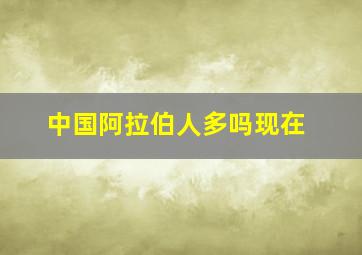 中国阿拉伯人多吗现在